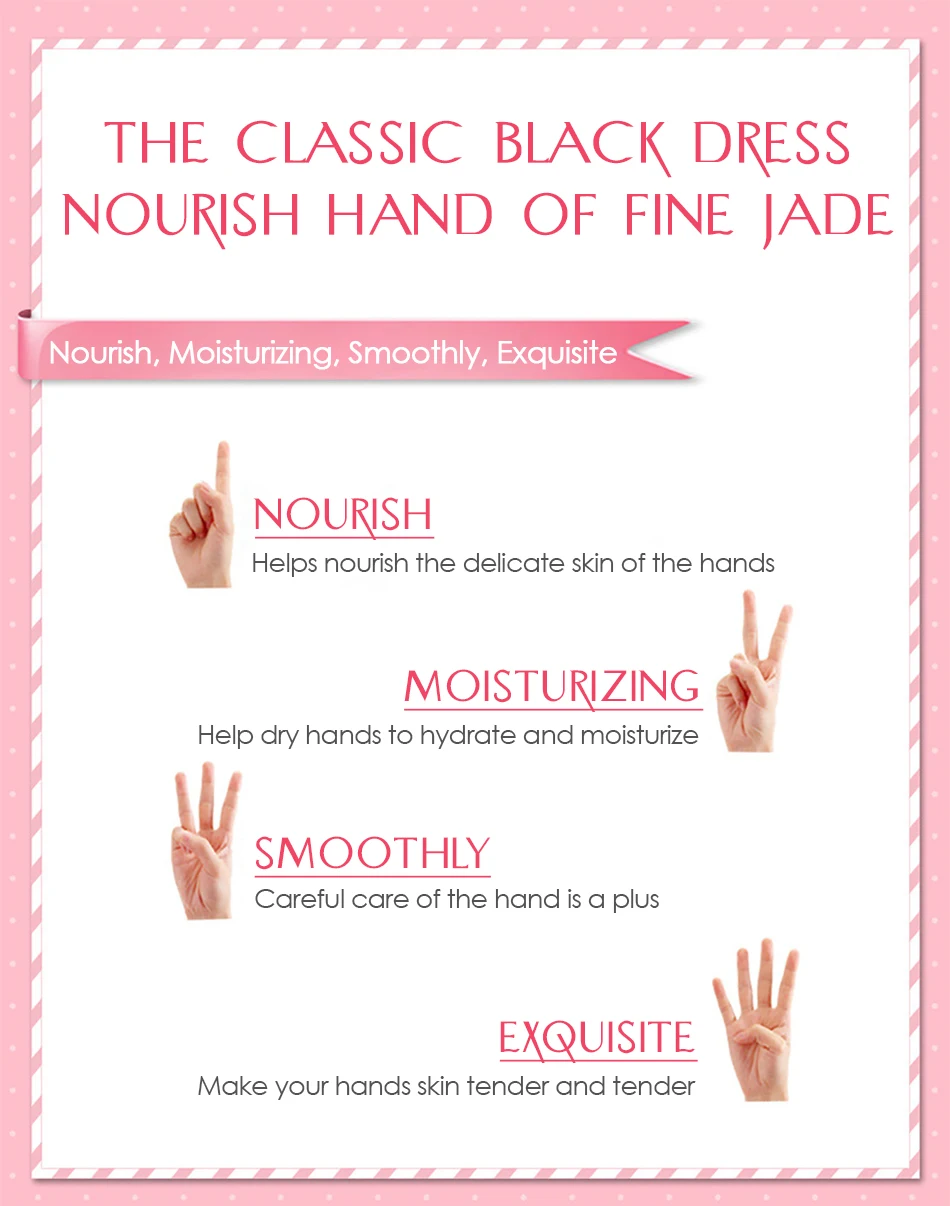 THE CLASSIC BLACK DRESS
NOURISH HAND OF FINE JADE

Nourish, Moisturizing, Smoothly, Exquisite

NOURISH
Helps nourish the delicate skin of the hands

MOISTURIZING
Help dry hands to hydrate and moisturize

SMOOTHLY
Careful care of the hand is a plus

EXQUISITE
Make your hands skin tender and tender